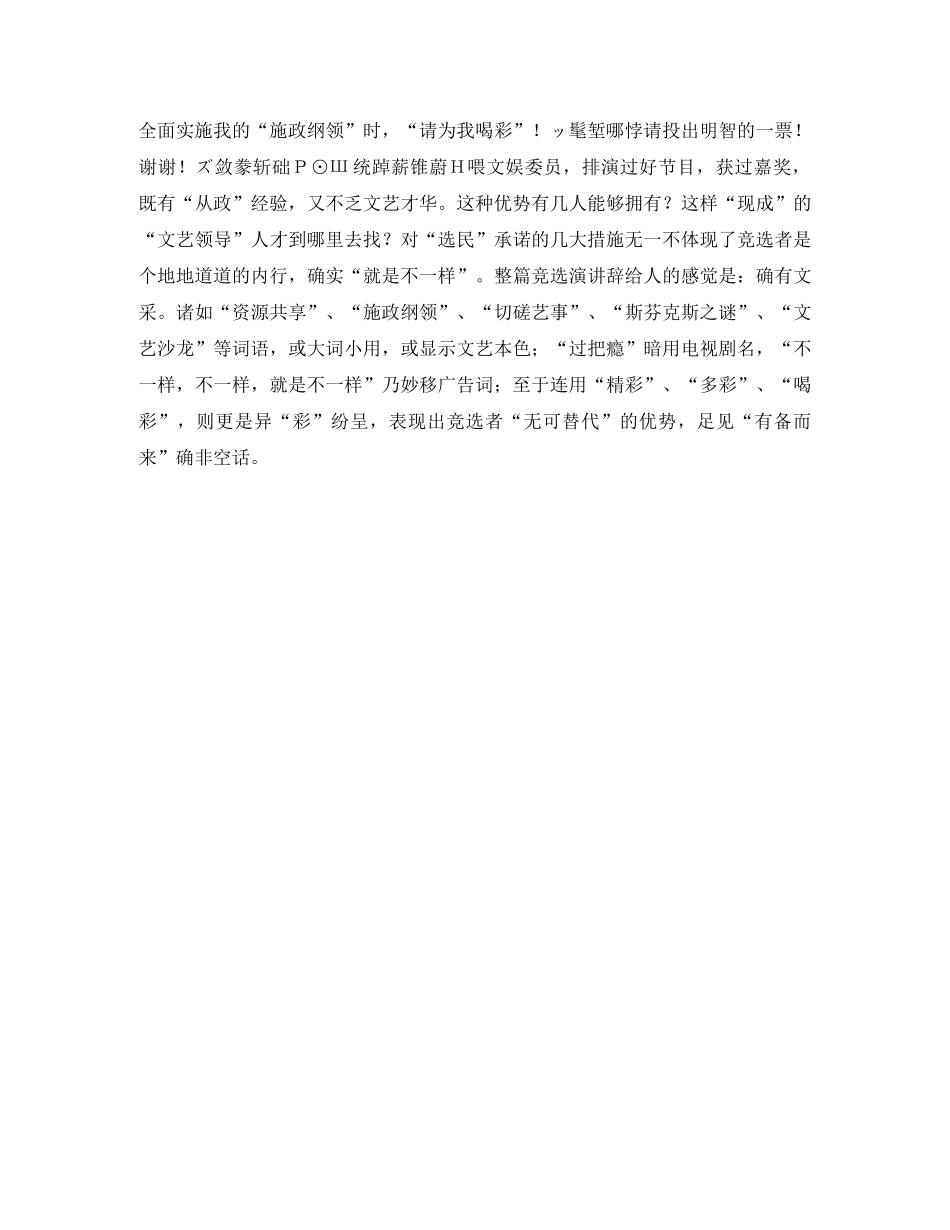 全面实施我的“施政纲领”时，“请为我喝彩”！ッ髦堑哪悖请投出明智的一票！谢谢！ズ敛豢斩础Ｐ⊙Ш统踔薪锥蔚Ｈ喂文娱委员，排演过好节目，获过嘉奖，既有“从政”经验，又不乏文艺才华。这种优势有几人能够拥有？这样“现成”的“文艺领导”人才到哪里去找？对“选民”承诺的几大措施无一不体现了竞选者是个地地道道的内行，确实“就是不一样”。整篇竞选演讲辞给人的感觉是：确有文采。诸如“资源共享”、“施政纲领”、“切磋艺事”、“斯芬克斯之谜”、“文艺沙龙”等词语，或大词小用，或显示文艺本色；“过把瘾”暗用电视剧名，“不一样，不一样，就是不一样”乃妙移广告词；至于连用“精彩”、“多彩”、“喝彩”，则更是异“彩”纷呈，表现出竞选者“无可替代”的优势，足见“有备而来”确非空话。